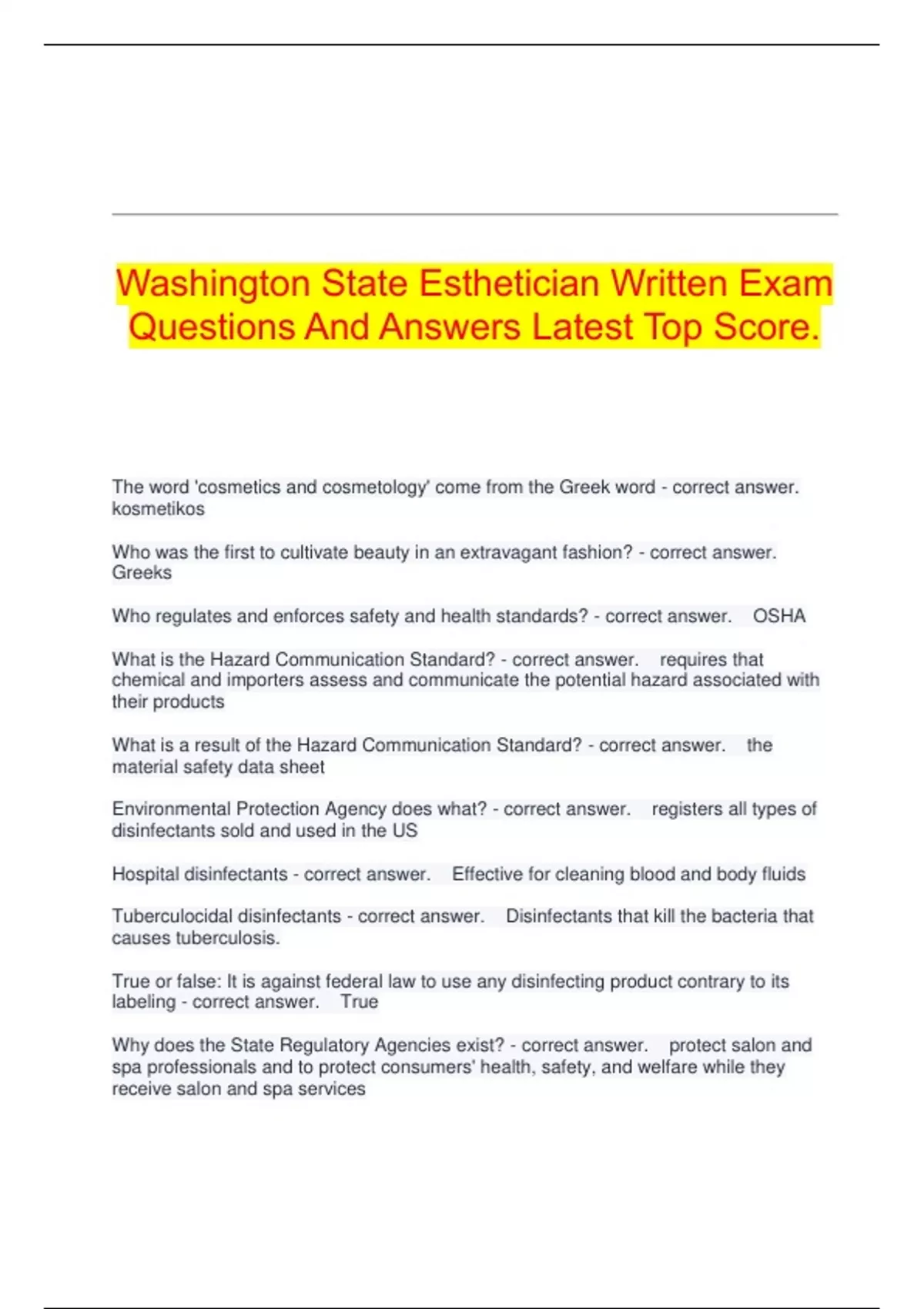 Washington State Esthetician Written Exam Questions And Answers Latest Top Score.

The word 'cosmetics and cosmetology' come from the Greek word - correct answer. kosmetikos

Who was the first to cultivate beauty in an extravagant fashion? - correct answer. Greeks

Who regulates and enforces safety and health standards? - correct answer. OSHA

What is the Hazard Communication Standard? - correct answer. requires that chemical and importers assess and communicate the potential hazard associated with their products

What is a result of the Hazard Communication Standard? - correct answer. the material safety data sheet

Environmental Protection Agency does what? - correct answer. registers all types of disinfectants sold and used in the US

Hospital disinfectants - correct answer. Effective for cleaning blood and body fluids

Tuberculocidal disinfectants - correct answer. Disinfectants that kill the bacteria that causes tuberculosis.

True or false: It is against federal law to use any disinfecting product contrary to its labeling - correct answer. True

Why does the State Regulatory Agencies exist? - correct answer. protect salon and spa professionals and to protect consumers' health, safety, and welfare while they receive salon and spa services